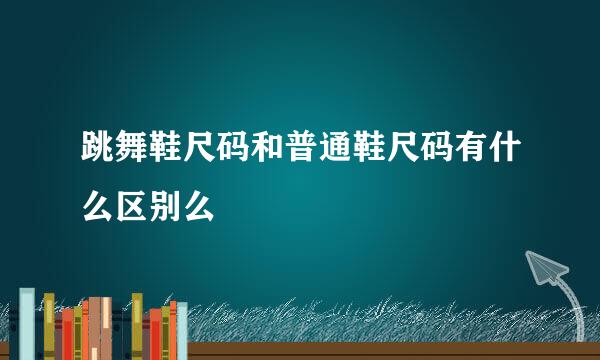 跳舞鞋尺码和普通鞋尺码有什么区别么